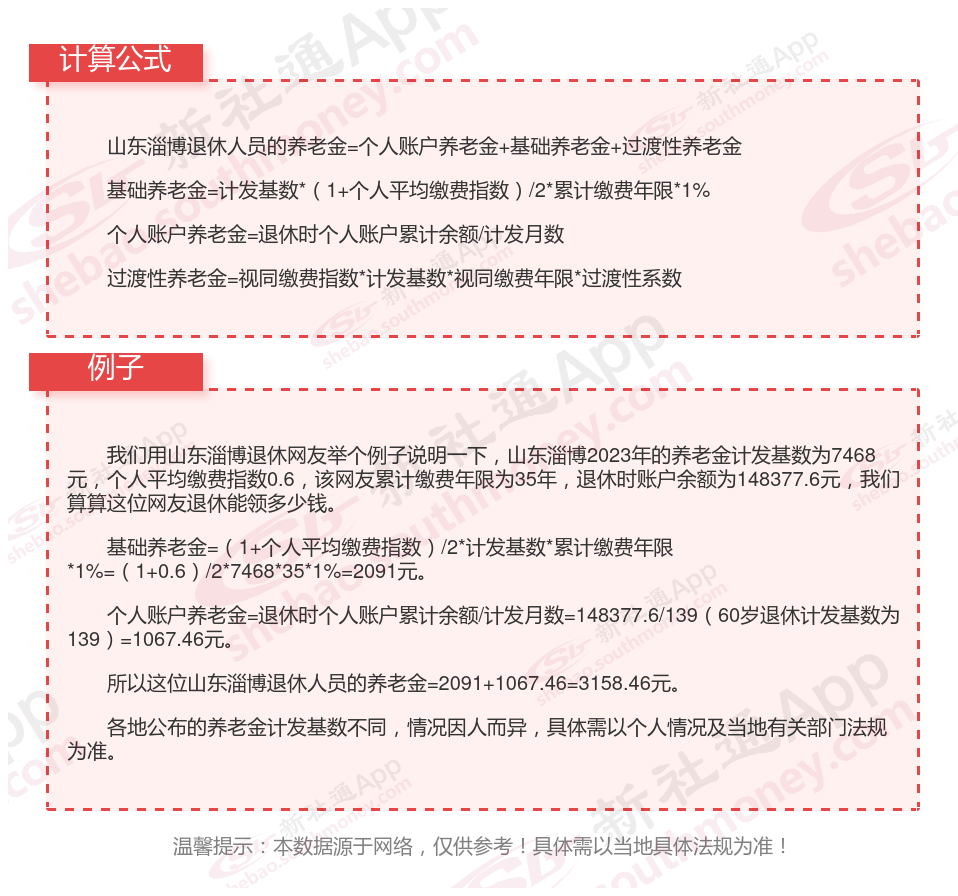 计算公式

山东淄博退休人员的养老金=个人账户养老金+基础养老金+过渡性养老金

基础养老金=计发基数*（1+个人平均缴费指数）/2*累计缴费年限*1%

个人账户养老金=退休时个人账户累计余额/计发月数

过渡性养老金=视同缴费指数*计发基数*视同缴费年限*过渡性系数

例子

我们用山东淄博退休网友举个例子说明一下，山东淄博2023年的养老金计发基数为7468元，个人平均缴费指数0.6，该网友累计缴费年限为35年，退休时账户余额为148377.6元，我们算算这位网友退休能领多少钱。

基础养老金=（1+个人平均缴费指数）/2*计发基数*累计缴费年限*1%=（1+0.6）/2*7468*35*1%=2091元。

个人账户养老金=退休时个人账户累计余额/计发月数=148377.6/139（60岁退休计发基数为139）=1067.46元。

所以这位山东淄博退休人员的养老金=2091+1067.46=3158.46元。

各地公布的养老金计发基数不同，情况因人而异，具体需以个人情况及当地有关部门法规为准。

温馨提示：本数据源于网络，仅供参考！具体需以当地具体法规为准！

新社通App
shebao.southmoney.com